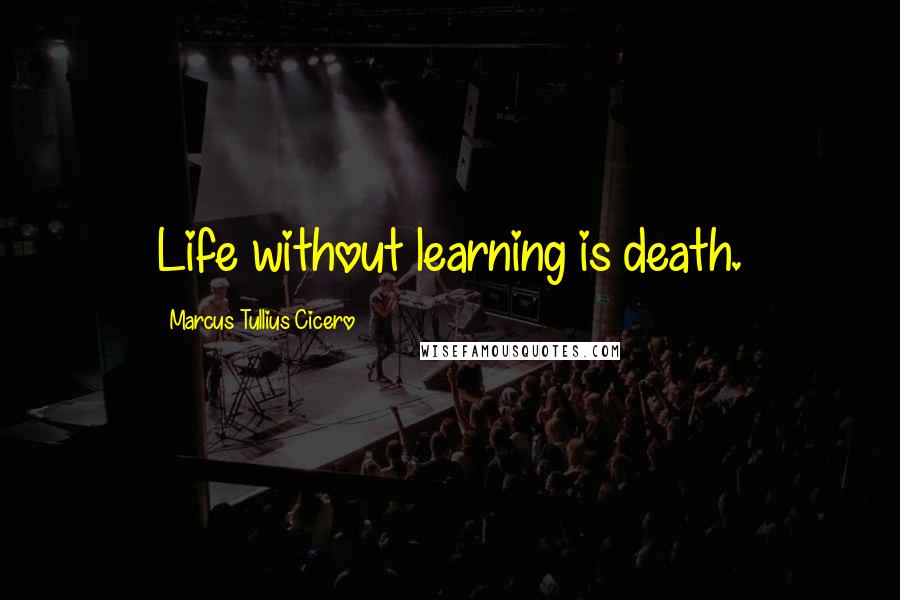 Life without learning is death.

Marcus Tullius Cicero

WISEFAMOUSQUOTES.COM